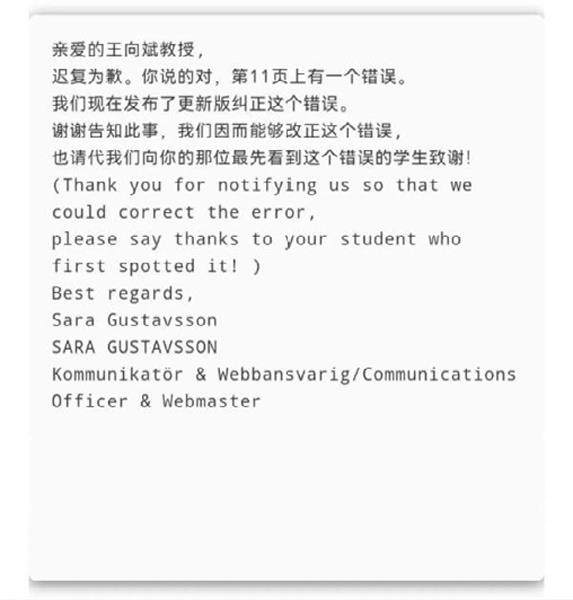 亲爱的王向斌教授，
迟复为歉。你说的对，第11页上有一个错误。
我们现在发布了更新版纠正这个错误。
谢谢告知此事，我们因而能够改正这个错误，
也请代我们向你的那位最先看到这个错误的学生致谢！
(Thank you for notifying us so that we could correct the error,
please say thanks to your student who first spotted it! )
Best regards,
Sara Gustavsson
SARA GUSTAVSSON
Kommunikatör & Webbansvarig/Communications Officer & Webmaster